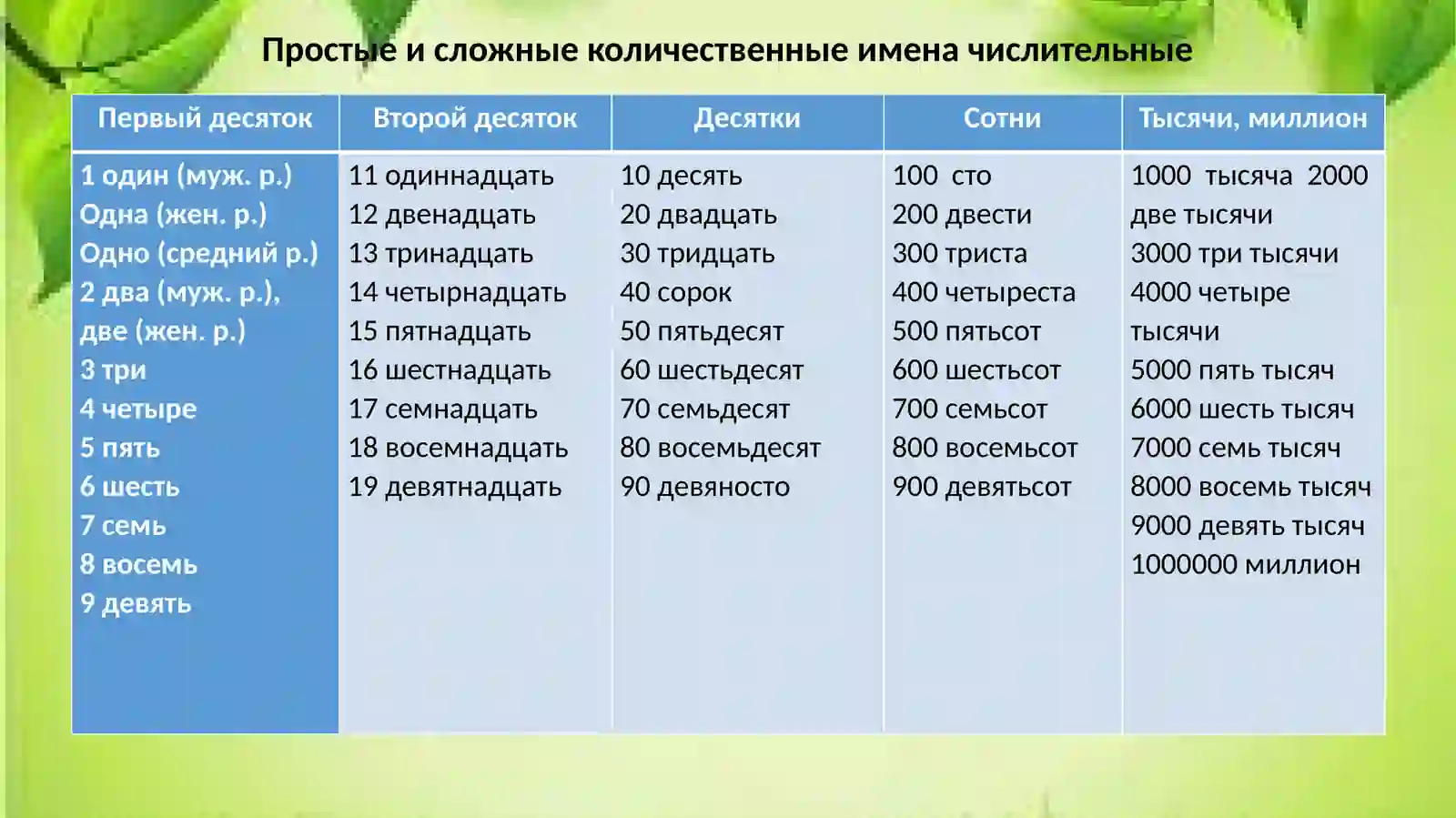 Простые и сложные количественные имена числительные

| Первый десяток | Второй десяток | Десятки | Сотни | Тысячи, миллион |
|---|---|---|---|---|
| 1 один (муж. р.) Одна (жен. р.) Одно (средний р.) 2 два (муж. р.), две (жен. р.) 3 три 4 четыре 5 пять 6 шесть 7 семь 8 восемь 9 девять | 11 одиннадцать 12 двенадцать 13 тринадцать 14 четырнадцать 15 пятнадцать 16 шестнадцать 17 семнадцать 18 восемнадцать 19 девятнадцать | 10 десять 20 двадцать 30 тридцать 40 сорок 50 пятьдесят 60 шестьдесят 70 семьдесят 80 восемьдесят 90 девяносто | 100 сто 200 двести 300 триста 400 четыреста 500 пятьсот 600 шестьсот 700 семьсот 800 восемьсот 900 девятьсот | 1000 тысяча 2000 две тысячи 3000 три тысячи 4000 четыре тысячи 5000 пять тысяч 6000 шесть тысяч 7000 семь тысяч 8000 восемь тысяч 9000 девять тысяч 1000000 миллион |